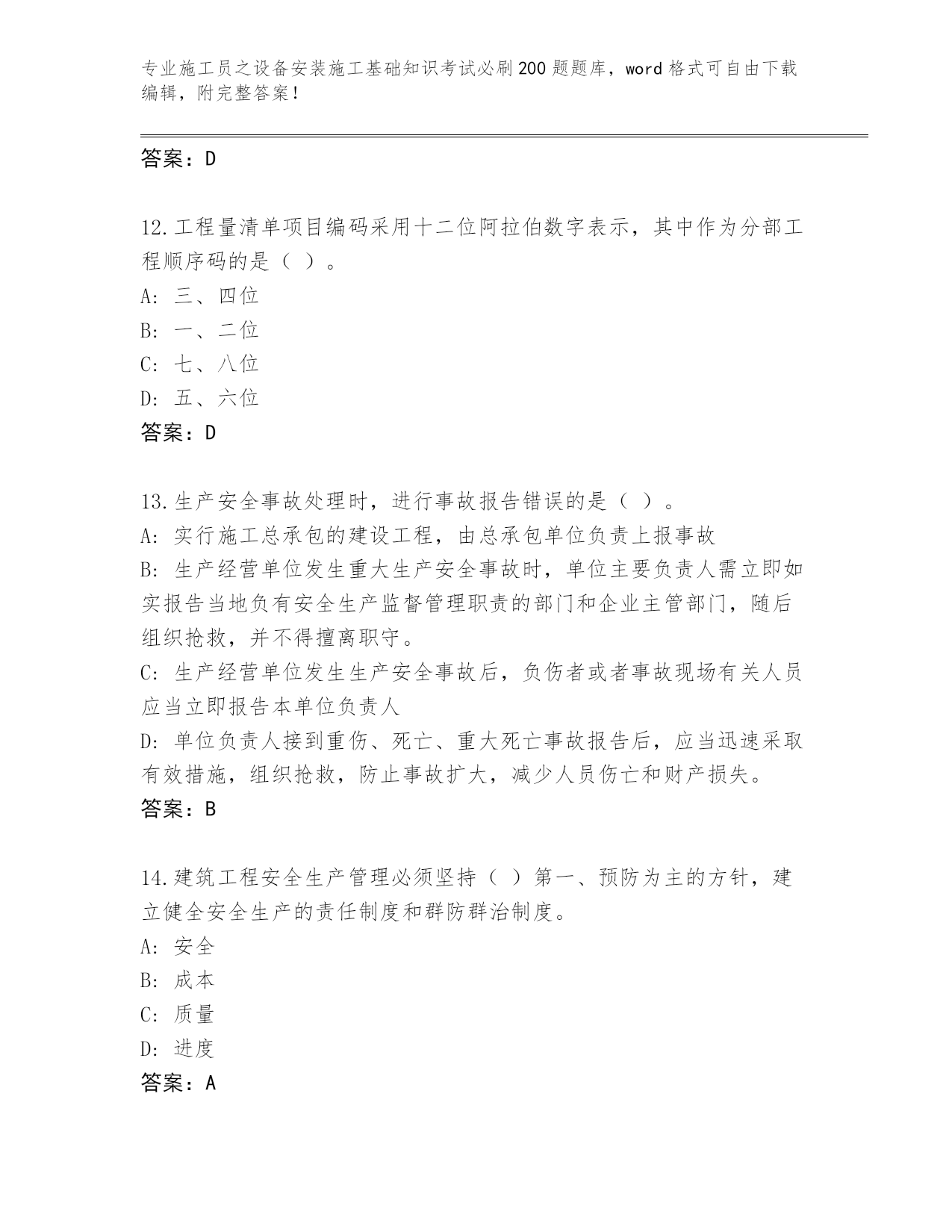 专业施工员之设备安装施工基础知识考试必刷200题题库，word格式可自由下载编辑，附完整答案！

答案：D

12.工程量清单项目编码采用十二位阿拉伯数字表示，其中作为分部工程顺序码的是（ ）。
A: 三、四位
B: 一、二位
C: 七、八位
D: 五、六位
答案：D

13.生产安全事故处理时，进行事故报告错误的是（ ）。
A: 实行施工总承包的建设工程，由总承包单位负责上报事故
B: 生产经营单位发生重大生产安全事故时，单位主要负责人需立即如实报告当地负有安全生产监督管理职责的部门和企业主管部门，随后组织抢救，并不得擅离职守。
C: 生产经营单位发生生产安全事故后，负伤者或者事故现场有关人员应当立即报告本单位负责人
D: 单位负责人接到重伤、死亡、重大死亡事故报告后，应当迅速采取有效措施，组织抢救，防止事故扩大，减少人员伤亡和财产损失。
答案：B

14.建筑工程安全生产管理必须坚持（ ）第一、预防为主的方针，建立健全安全生产的责任制度和群防群治制度。
A: 安全
B: 成本
C: 质量
D: 进度
答案：A